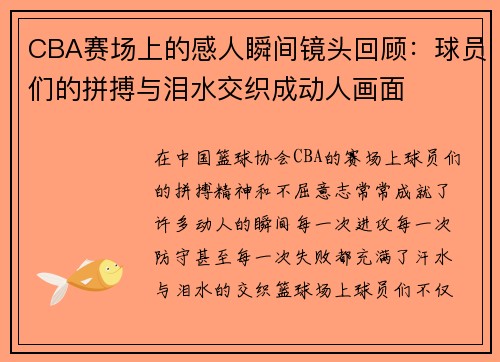 CBA赛场上的感人瞬间镜头回顾：球员们的拼搏与泪水交织成动人画面

在中国篮球协会CBA的赛场上球员们的拼搏精神和不屈意志常常成就了许多动人的瞬间每一次进攻每一次防守甚至每一次失败都充满了汗水与泪水的交织篮球场上球员们不仅